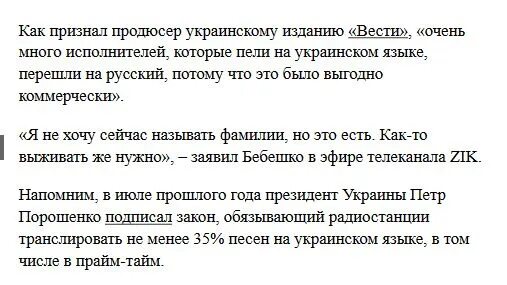 Как признал продюсер украинскому изданию «Вести», «очень много исполнителей, которые пели на украинском языке, перешли на русский, потому что это было выгодно коммерчески».

«Я не хочу сейчас называть фамилии, но это есть. Как-то выживать же нужно», – заявил Бебешко в эфире телеканала ZIK.

Напомним, в июле прошлого года президент Украины Петр Порошенко подписал закон, обязывающий радиостанции транслировать не менее 35% песен на украинском языке, в том числе в прайм-тайм.